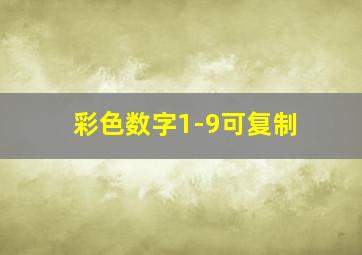 彩色数字1-9可复制